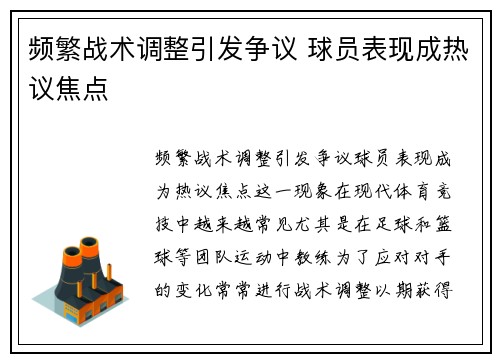 频繁战术调整引发争议 球员表现成热议焦点

频繁战术调整引发争议球员表现成为热议焦点这一现象在现代体育竞技中越来越常见尤其是在足球和篮球等团队运动中教练为了应对对手的变化常常进行战术调整以期获得